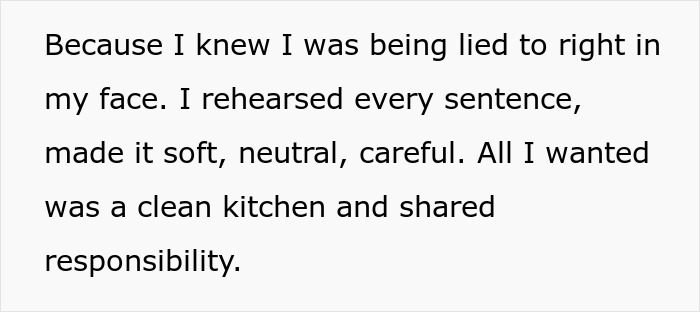 Because I knew I was being lied to right in my face. I rehearsed every sentence, made it soft, neutral, careful. All I wanted was a clean kitchen and shared responsibility.